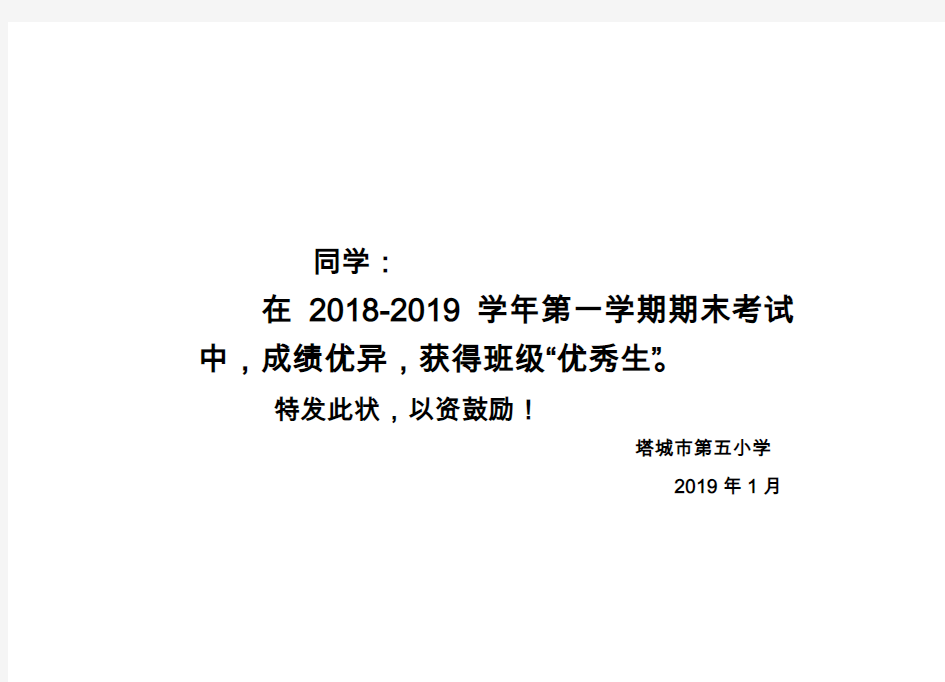 同学：

在 2018-2019 学年第一学期期末考试中，成绩优异，获得班级“优秀生”。

特发此状，以资鼓励！

塔城市第五小学

2019 年 1 月